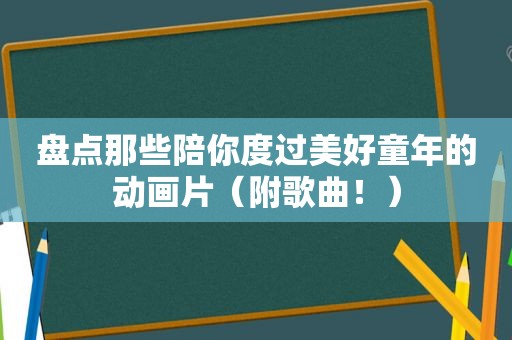 盘点那些陪你度过美好童年的动画片（附歌曲！）